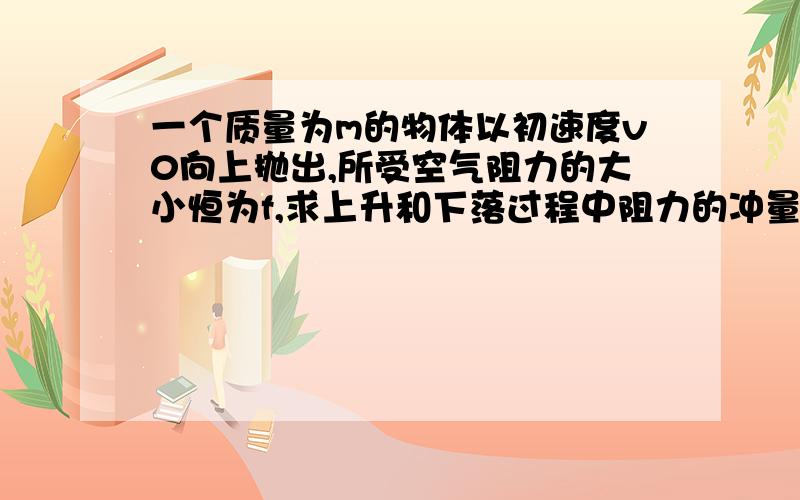 一个质量为m的物体以初速度v0向上抛出,所受空气阻力的大小恒为f,求上升和下落过程中阻力的冲量